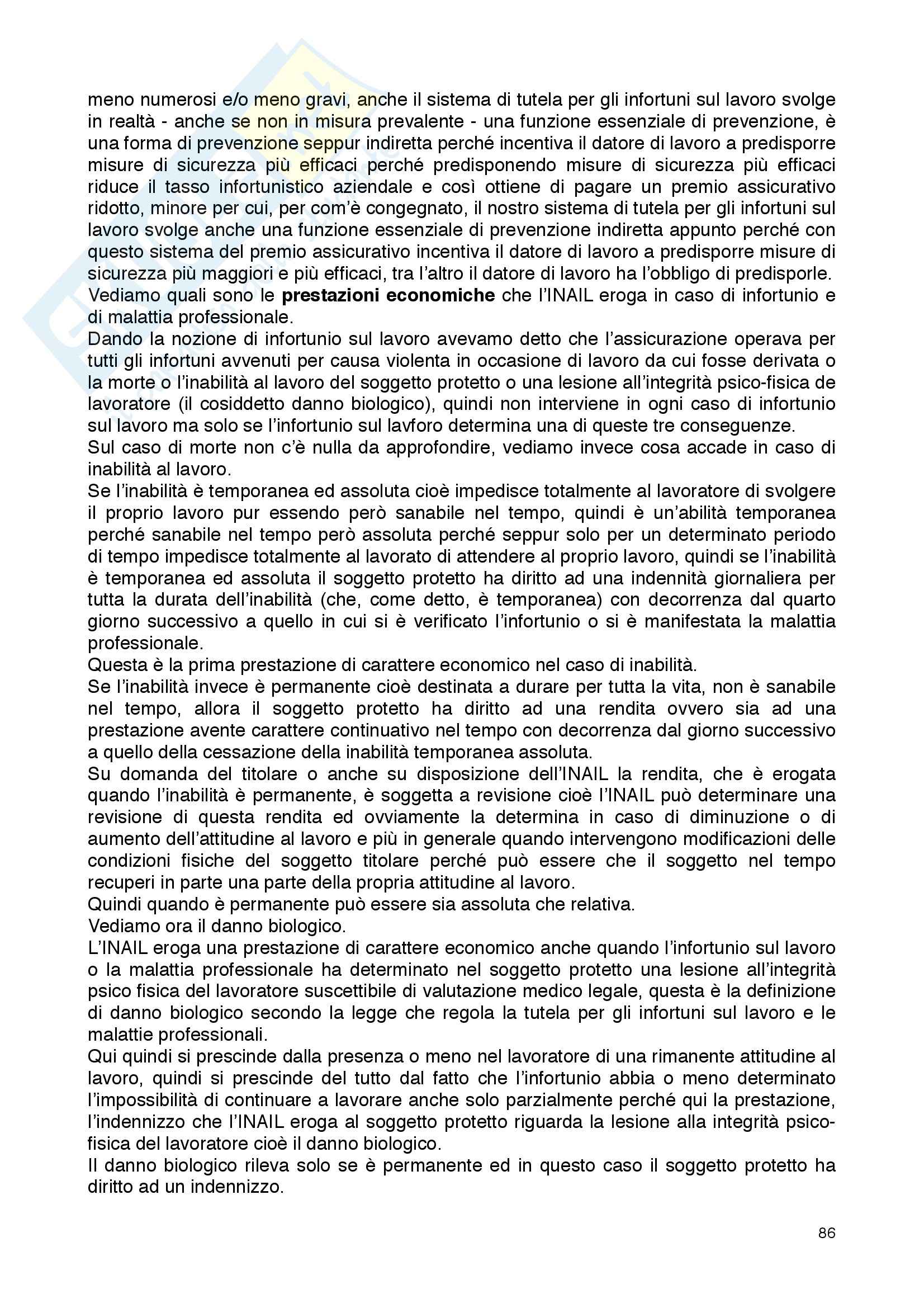 meno numerosi e/o meno gravi, anche il sistema di tutela per gli infortuni sul lavoro svolge in realtà - anche se non in misura prevalente - una funzione essenziale di prevenzione, è una forma di prevenzione seppur indiretta perché incentiva il datore di lavoro a predisporre misure di sicurezza più efficaci perché predisponendo misure di sicurezza più efficaci riduce il tasso infortunistico aziendale e così ottiene di pagare un premio assicurativo ridotto, minore per cui, per com'è congegnato, il nostro sistema di tutela per gli infortuni sul lavoro svolge anche una funzione essenziale di prevenzione indiretta appunto perché con questo sistema del premio assicurativo incentiva il datore di lavoro a predisporre misure di sicurezza più maggiori e più efficaci, tra l'altro il datore di lavoro ha l'obbligo di predisporle.
Vediamo quali sono le **prestazioni economiche** che l'INAIL eroga in caso di infortunio e di malattia professionale.
Dando la nozione di infortunio sul lavoro avevamo detto che l'assicurazione operava per tutti gli infortuni avvenuti per causa violenta in occasione di lavoro da cui fosse derivata o la morte o l'inabilità al lavoro del soggetto protetto o una lesione all'integrità psico-fisica de lavoratore (il cosiddetto danno biologico), quindi non interviene in ogni caso di infortunio sul lavoro ma solo se l'infortunio sul lavforo determina una di queste tre conseguenze.
Sul caso di morte non c'è nulla da approfondire, vediamo invece cosa accade in caso di inabilità al lavoro.
Se l'inabilità è temporanea ed assoluta cioè impedisce totalmente al lavoratore di svolgere il proprio lavoro pur essendo però sanabile nel tempo, quindi è un'abilità temporanea perché sanabile nel tempo però assoluta perché seppur solo per un determinato periodo di tempo impedisce totalmente al lavorato di attendere al proprio lavoro, quindi se l'inabilità è temporanea ed assoluta il soggetto protetto ha diritto ad una indennità giornaliera per tutta la durata dell'inabilità (che, come detto, è temporanea) con decorrenza dal quarto giorno successivo a quello in cui si è verificato l'infortunio o si è manifestata la malattia professionale.
Questa è la prima prestazione di carattere economico nel caso di inabilità.
Se l'inabilità invece è permanente cioè destinata a durare per tutta la vita, non è sanabile nel tempo, allora il soggetto protetto ha diritto ad una rendita ovvero sia ad una prestazione avente carattere continuativo nel tempo con decorrenza dal giorno successivo a quello della cessazione della inabilità temporanea assoluta.
Su domanda del titolare o anche su disposizione dell'INAIL la rendita, che è erogata quando l'inabilità è permanente, è soggetta a revisione cioè l'INAIL può determinare una revisione di questa rendita ed ovviamente la determina in caso di diminuzione o di aumento dell'attitudine al lavoro e più in generale quando intervengono modificazioni delle condizioni fisiche del soggetto titolare perché può essere che il soggetto nel tempo recuperi in parte una parte della propria attitudine al lavoro.
Quindi quando è permanente può essere sia assoluta che relativa.
Vediamo ora il danno biologico.
L'INAIL eroga una prestazione di carattere economico anche quando l'infortunio sul lavoro o la malattia professionale ha determinato nel soggetto protetto una lesione all'integrità psico fisica del lavoratore suscettibile di valutazione medico legale, questa è la definizione di danno biologico secondo la legge che regola la tutela per gli infortuni sul lavoro e le malattie professionali.
Qui quindi si prescinde dalla presenza o meno nel lavoratore di una rimanente attitudine al lavoro, quindi si prescinde del tutto dal fatto che l'infortunio abbia o meno determinato l'impossibilità di continuare a lavorare anche solo parzialmente perché qui la prestazione, l'indennizzo che l'INAIL eroga al soggetto protetto riguarda la lesione alla integrità psico-fisica del lavoratore cioè il danno biologico.
Il danno biologico rileva solo se è permanente ed in questo caso il soggetto protetto ha diritto ad un indennizzo.

86